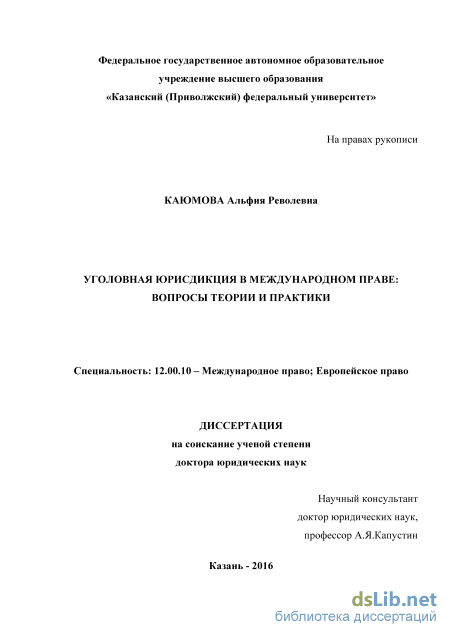 Федеральное государственное автономное образовательное учреждение высшего образования «Казанский (Приволжский) федеральный университет»

На правах рукописи

КАЮМОВА Альфия Револевна

УГОЛОВНАЯ ЮРИСДИКЦИЯ В МЕЖДУНАРОДНОМ ПРАВЕ: ВОПРОСЫ ТЕОРИИ И ПРАКТИКИ

Специальность: 12.00.10 – Международное право; Европейское право

ДИССЕРТАЦИЯ
на соискание ученой степени
доктора юридических наук

Научный консультант
доктор юридических наук,
профессор А.Я.Капустин

Казань - 2016

dsLib.net
библиотека диссертаций